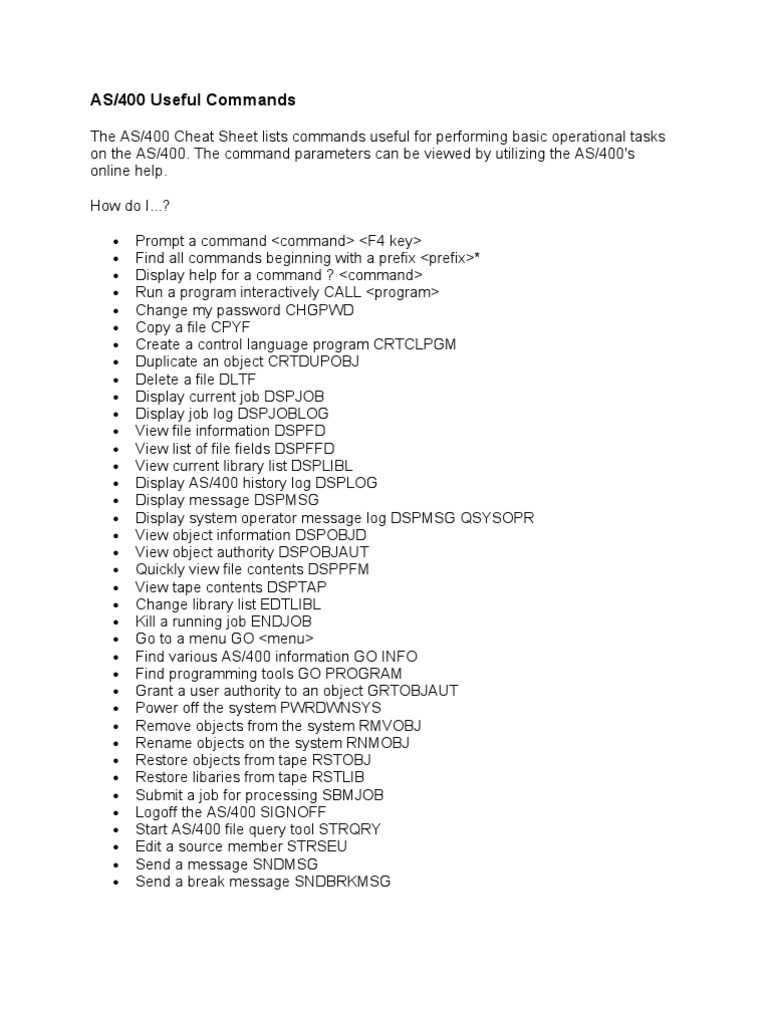 AS/400 Useful Commands

The AS/400 Cheat Sheet lists commands useful for performing basic operational tasks on the AS/400. The command parameters can be viewed by utilizing the AS/400's online help.

How do I...?

- Prompt a command <command> <F4 key>
- Find all commands beginning with a prefix <prefix>*
- Display help for a command ? <command>
- Run a program interactively CALL <program>
- Change my password CHGPWD
- Copy a file CPYF
- Create a control language program CRTCLPGM
- Duplicate an object CRTDUPOBJ
- Delete a file DLTF
- Display current job DSPJOB
- Display job log DSPJOBLOG
- View file information DSPFD
- View list of file fields DSPFFD
- View current library list DSPLIBL
- Display AS/400 history log DSPLOG
- Display message DSPMSG
- Display system operator message log DSPMSG QSYSOPR
- View object information DSPOBJD
- View object authority DSPOBJAUT
- Quickly view file contents DSPPFM
- View tape contents DSPTAP
- Change library list EDTLIBL
- Kill a running job ENDJOB
- Go to a menu GO <menu>
- Find various AS/400 information GO INFO
- Find programming tools GO PROGRAM
- Grant a user authority to an object GRTOBJAUT
- Power off the system PWRDWNSYS
- Remove objects from the system RMVOBJ
- Rename objects on the system RNMOBJ
- Restore objects from tape RSTOBJ
- Restore libaries from tape RSTLIB
- Submit a job for processing SBMJOB
- Logoff the AS/400 SIGNOFF
- Start AS/400 file query tool STRQRY
- Edit a source member STRSEU
- Send a message SNDMSG
- Send a break message SNDBRKMSG